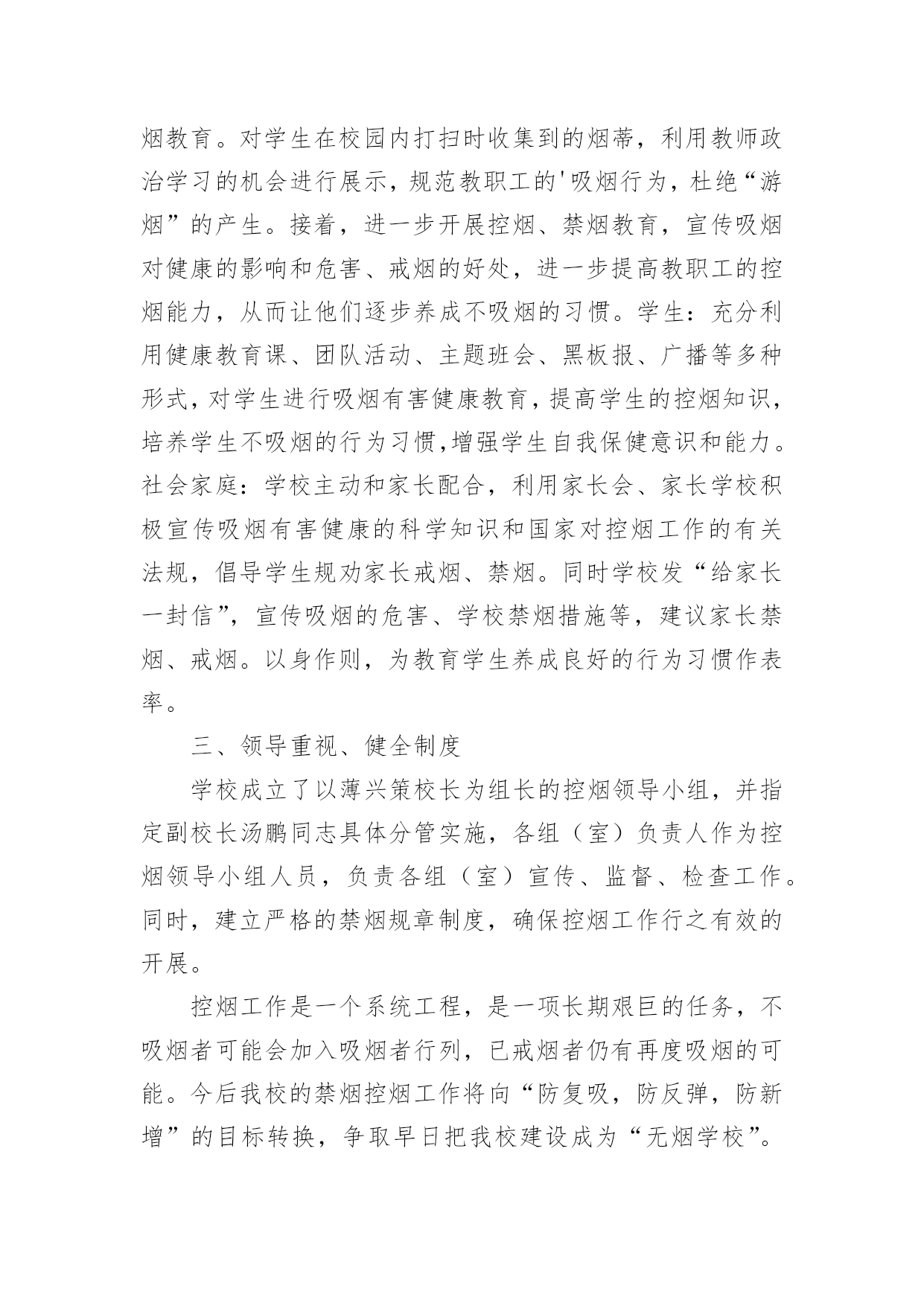 烟教育。对学生在校园内打扫时收集到的烟蒂，利用教师政治学习的机会进行展示，规范教职工的'吸烟行为，杜绝“游烟”的产生。接着，进一步开展控烟、禁烟教育，宣传吸烟对健康的影响和危害、戒烟的好处，进一步提高教职工的控烟能力，从而让他们逐步养成不吸烟的习惯。学生：充分利用健康教育课、团队活动、主题班会、黑板报、广播等多种形式，对学生进行吸烟有害健康教育，提高学生的控烟知识，培养学生不吸烟的行为习惯,增强学生自我保健意识和能力。社会家庭：学校主动和家长配合，利用家长会、家长学校积极宣传吸烟有害健康的科学知识和国家对控烟工作的有关法规，倡导学生规劝家长戒烟、禁烟。同时学校发“给家长一封信”，宣传吸烟的危害、学校禁烟措施等，建议家长禁烟、戒烟。以身作则，为教育学生养成良好的行为习惯作表率。

三、领导重视、健全制度

学校成立了以薄兴策校长为组长的控烟领导小组，并指定副校长汤鹏同志具体分管实施，各组（室）负责人作为控烟领导小组人员，负责各组（室）宣传、监督、检查工作。同时，建立严格的禁烟规章制度，确保控烟工作行之有效的开展。

控烟工作是一个系统工程，是一项长期艰巨的任务，不吸烟者可能会加入吸烟者行列，已戒烟者仍有再度吸烟的可能。今后我校的禁烟控烟工作将向“防复吸，防反弹，防新增”的目标转换，争取早日把我校建设成为“无烟学校”。